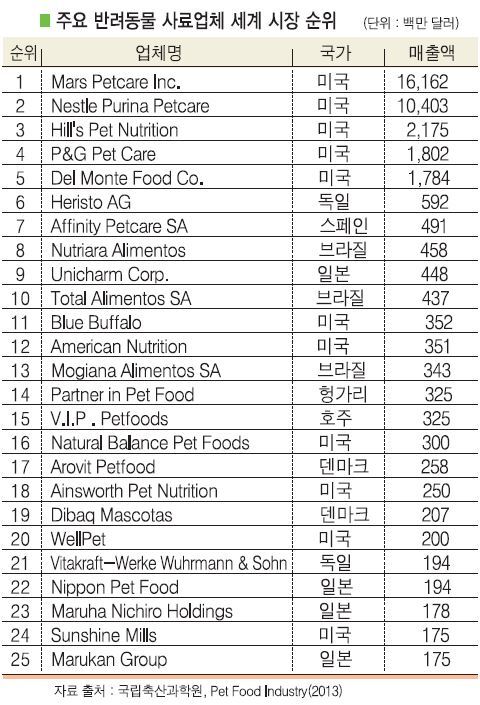 ■ 주요 반려동물 사료업체 세계 시장 순위 (단위 : 백만 달러)

| 순위 | 업체명 | 국가 | 매출액 |
|---|---|---|---|
| 1 | Mars Petcare Inc. | 미국 | 16,162 |
| 2 | Nestle Purina Petcare | 미국 | 10,403 |
| 3 | Hill's Pet Nutrition | 미국 | 2,175 |
| 4 | P&G Pet Care | 미국 | 1,802 |
| 5 | Del Monte Food Co. | 미국 | 1,784 |
| 6 | Heristo AG | 독일 | 592 |
| 7 | Affinity Petcare SA | 스페인 | 491 |
| 8 | Nutriara Alimentos | 브라질 | 458 |
| 9 | Unicharm Corp. | 일본 | 448 |
| 10 | Total Alimentos SA | 브라질 | 437 |
| 11 | Blue Buffalo | 미국 | 352 |
| 12 | American Nutrition | 미국 | 351 |
| 13 | Mogiana Alimentos SA | 브라질 | 343 |
| 14 | Partner in Pet Food | 헝가리 | 325 |
| 15 | V.I.P . Petfoods | 호주 | 325 |
| 16 | Natural Balance Pet Foods | 미국 | 300 |
| 17 | Arovit Petfood | 덴마크 | 258 |
| 18 | Ainsworth Pet Nutrition | 미국 | 250 |
| 19 | Dibaq Mascotas | 덴마크 | 207 |
| 20 | WellPet | 미국 | 200 |
| 21 | Vitakraft-Werke Wuhrmann & Sohn | 독일 | 194 |
| 22 | Nippon Pet Food | 일본 | 194 |
| 23 | Maruha Nichiro Holdings | 일본 | 178 |
| 24 | Sunshine Mills | 미국 | 175 |
| 25 | Marukan Group | 일본 | 175 |

자료 출처 : 국립축산과학원, Pet Food Industry(2013)